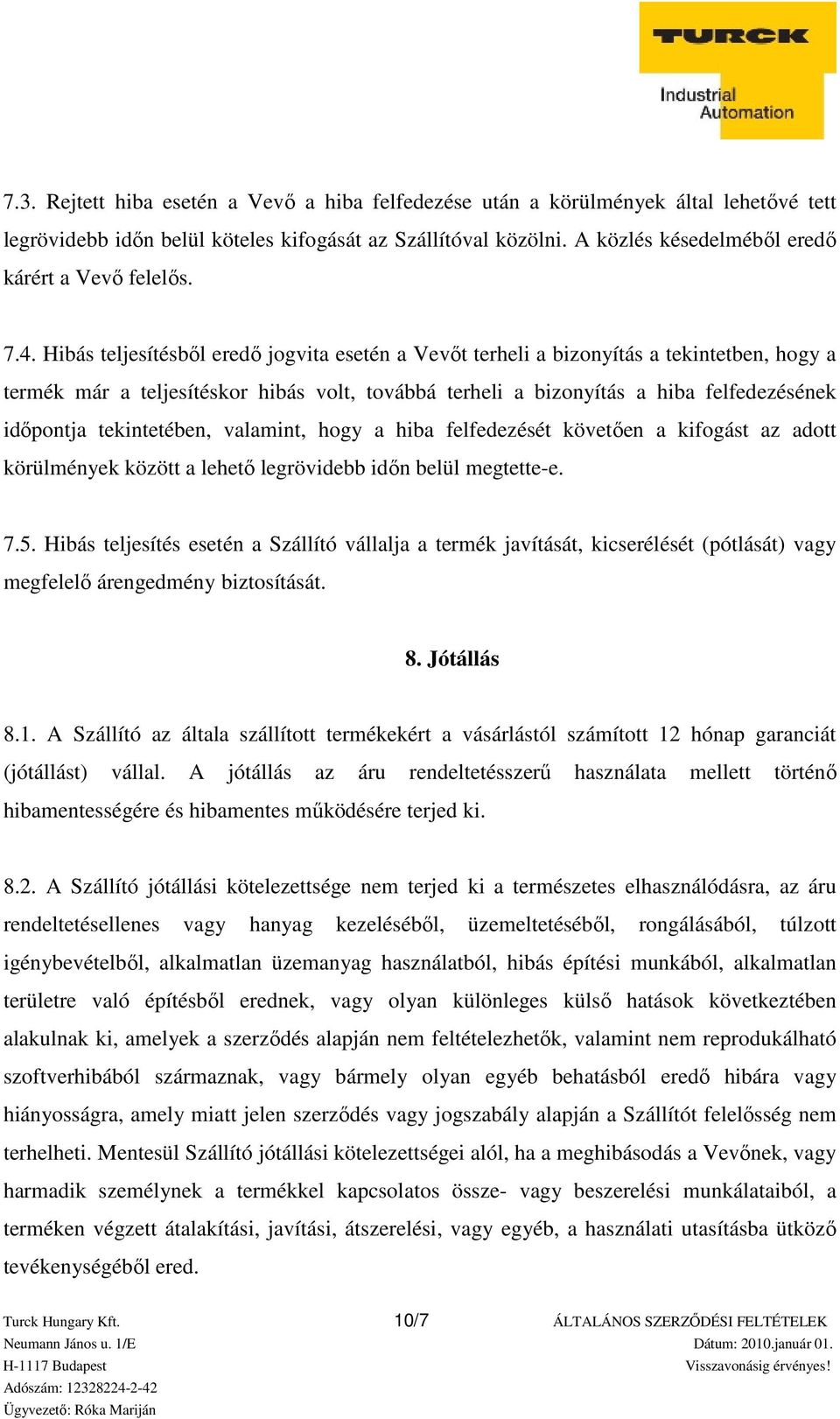 TURCK
Industrial Automation

7.3. Rejtett hiba esetén a Vevő a hiba felfedezése után a körülmények által lehetővé tett legrövidebb időn belül köteles kifogását az Szállítóval közölni. A közlés késedelméből eredő kárért a Vevő felelős.

7.4. Hibás teljesítésből eredő jogvita esetén a Vevőt terheli a bizonyítás a tekintetben, hogy a termék már a teljesítéskor hibás volt, továbbá terheli a bizonyítás a hiba felfedezésének időpontja tekintetében, valamint, hogy a hiba felfedezését követően a kifogást az adott körülmények között a lehető legrövidebb időn belül megtette-e.

7.5. Hibás teljesítés esetén a Szállító vállalja a termék javítását, kicserélését (pótlását) vagy megfelelő árengedmény biztosítását.

8. Jótállás

8.1. A Szállító az általa szállított termékekért a vásárlástól számított 12 hónap garanciát (jótállást) vállal. A jótállás az áru rendeltetésszerű használata mellett történő hibamentességére és hibamentes működésére terjed ki.

8.2. A Szállító jótállási kötelezettsége nem terjed ki a természetes elhasználódásra, az áru rendeltetésellenes vagy hanyag kezeléséből, üzemeltetéséből, rongálásából, túlzott igénybevételből, alkalmatlan üzemanyag használatból, hibás építési munkából, alkalmatlan területre való építésből erednek, vagy olyan különleges külső hatások következtében alakulnak ki, amelyek a szerződés alapján nem feltételezhetők, valamint nem reprodukálható szoftverhibából származnak, vagy bármely olyan egyéb behatásból eredő hibára vagy hiányosságra, amely miatt jelen szerződés vagy jogszabály alapján a Szállítót felelősség nem terhelheti. Mentesül Szállító jótállási kötelezettségei alól, ha a meghibásodás a Vevőnek, vagy harmadik személynek a termékkel kapcsolatos össze- vagy beszerelési munkálataiból, a terméken végzett átalakítási, javítási, átszerelési, vagy egyéb, a használati utasításba ütköző tevékenységéből ered.

Turck Hungary Kft.
Neumann János u. 1/E
H-1117 Budapest
Adószám: 12328224-2-42
Ügyvezető: Róka Mariján

10/7

ÁLTALÁNOS SZERZŐDÉSI FELTÉTELEK
Dátum: 2010.január 01.
Visszavonásig érvényes!